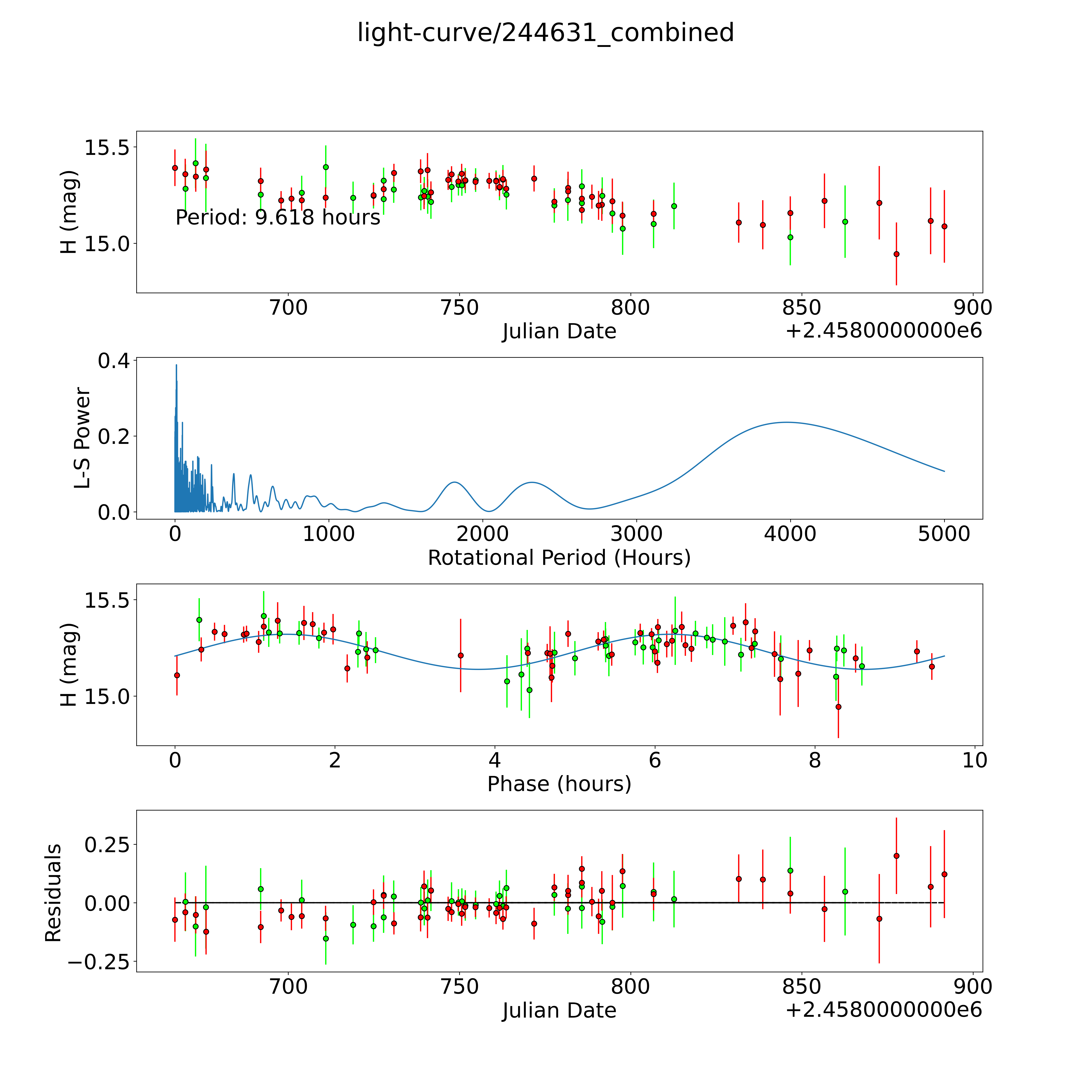 light-curve/244631_combined

H (mag)
15.5
15.0
Period: 9.618 hours
700
750
800
850
900
Julian Date
+2.4580000000e6

L-S Power
0.4
0.2
0.0
0
1000
2000
3000
4000
5000
Rotational Period (Hours)

H (mag)
15.5
15.0
0
2
4
6
8
10
Phase (hours)

Residuals
0.25
0.00
−0.25
700
750
800
850
900
Julian Date
+2.4580000000e6